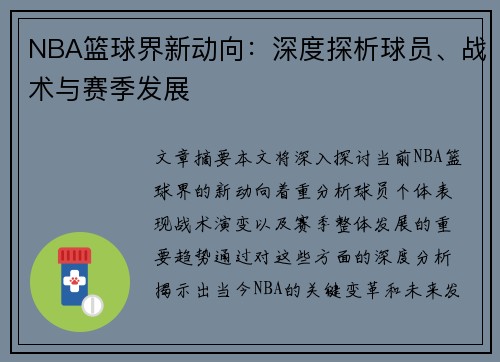 NBA篮球界新动向：深度探析球员、战术与赛季发展

文章摘要本文将深入探讨当前NBA篮球界的新动向着重分析球员个体表现战术演变以及赛季整体发展的重要趋势通过对这些方面的深度分析揭示出当今NBA的关键变革和未来发